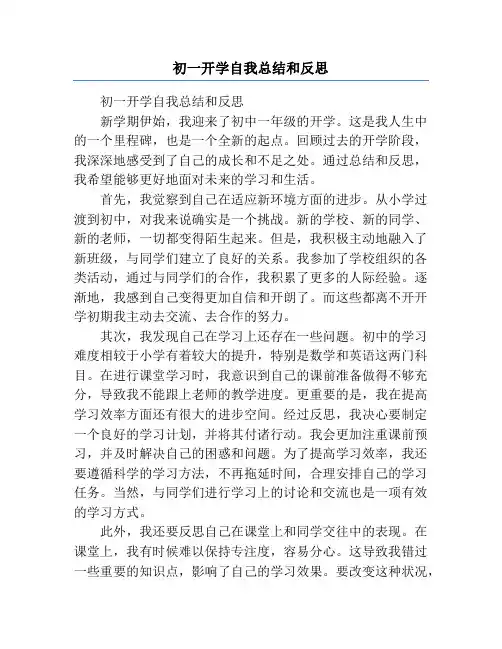 初一开学自我总结和反思

初一开学自我总结和反思

新学期伊始，我迎来了初中一年级的开学。这是我人生中的一个里程碑，也是一个全新的起点。回顾过去的开学阶段，我深深地感受到了自己的成长和不足之处。通过总结和反思，我希望能够更好地面对未来的学习和生活。

首先，我觉察到自己在适应新环境方面的进步。从小学过渡到初中，对我来说确实是一个挑战。新的学校、新的同学、新的老师，一切都变得陌生起来。但是，我积极主动地融入了新班级，与同学们建立了良好的关系。我参加了学校组织的各类活动，通过与同学们的合作，我积累了更多的人际经验。逐渐地，我感到自己变得更加自信和开朗了。而这些都离不开开学初期我主动去交流、去合作的努力。

其次，我发现自己在学习上还存在一些问题。初中的学习难度相较于小学有着较大的提升，特别是数学和英语这两门科目。在进行课堂学习时，我意识到自己的课前准备做得不够充分，导致我不能跟上老师的教学进度。更重要的是，我在提高学习效率方面还有很大的进步空间。经过反思，我决心要制定一个良好的学习计划，并将其付诸行动。我会更加注重课前预习，并及时解决自己的困惑和问题。为了提高学习效率，我还要遵循科学的学习方法，不再拖延时间，合理安排自己的学习任务。当然，与同学们进行学习上的讨论和交流也是一项有效的学习方式。

此外，我还要反思自己在课堂上和同学交往中的表现。在课堂上，我有时候难以保持专注度，容易分心。这导致我错过一些重要的知识点，影响了自己的学习效果。要改变这种状况，